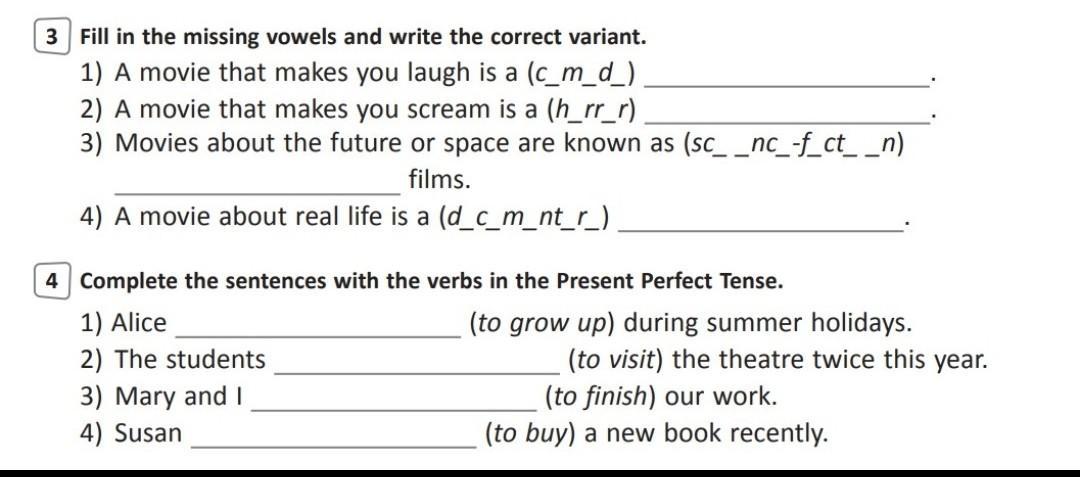 3 Fill in the missing vowels and write the correct variant.

1) A movie that makes you laugh is a (c_m_d_) ____________________.
2) A movie that makes you scream is a (h_rr_r) ____________________.
3) Movies about the future or space are known as (sc_ _nc_-f_ct_ _n) ____________________ films.
4) A movie about real life is a (d_c_m_nt_r_) ____________________.

4 Complete the sentences with the verbs in the Present Perfect Tense.

1) Alice ____________________ (to grow up) during summer holidays.
2) The students ____________________ (to visit) the theatre twice this year.
3) Mary and I ____________________ (to finish) our work.
4) Susan ____________________ (to buy) a new book recently.